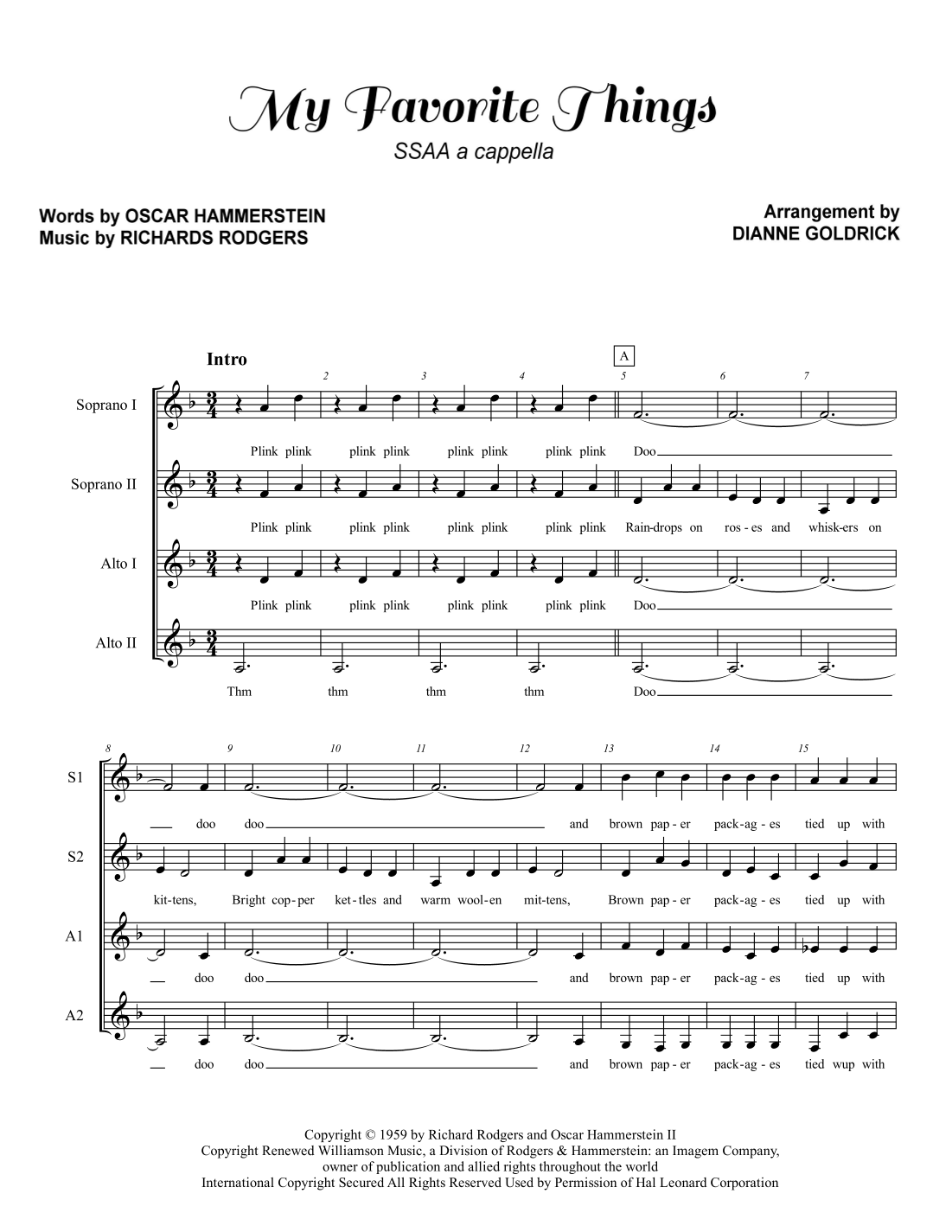 My Favorite Things
SSAA a cappella

Words by OSCAR HAMMERSTEIN
Music by RICHARDS RODGERS

Arrangement by
DIANNE GOLDRICK

Intro

A

2 3 4 5 6 7

Soprano I
Plink plink plink plink plink plink plink plink Doo

Soprano II
Plink plink plink plink plink plink plink plink Rain-drops on ros-es and whisk-ers on

Alto I
Plink plink plink plink plink plink plink plink Doo

Alto II
Thm thm thm thm Doo

8 9 10 11 12 13 14 15

S1
doo doo and brown pap-er pack-ag-es tied up with

S2
kit-tens, Bright cop-per ket-tles and warm wool-en mit-tens, Brown pap-er pack-ag-es tied up with

A1
doo doo and brown pap-er pack-ag-es tied up with

A2
doo doo and brown pap-er pack-ag-es tied wup with

Copyright © 1959 by Richard Rodgers and Oscar Hammerstein II
Copyright Renewed Williamson Music, a Division of Rodgers & Hammerstein: an Imagem Company, owner of publication and allied rights throughout the world
International Copyright Secured All Rights Reserved Used by Permission of Hal Leonard Corporation